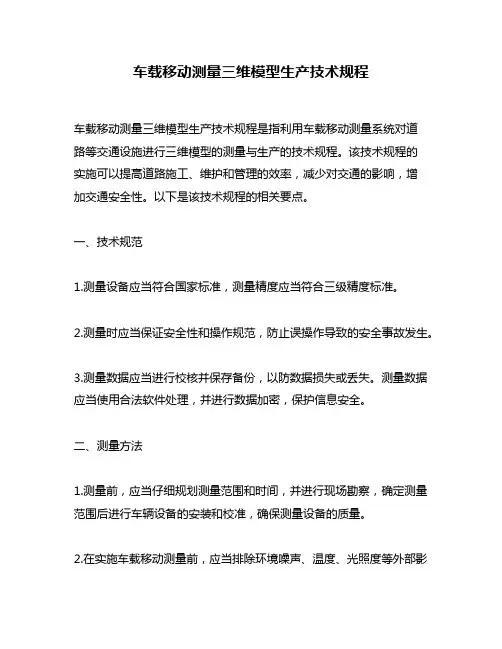 车载移动测量三维模型生产技术规程

车载移动测量三维模型生产技术规程是指利用车载移动测量系统对道路等交通设施进行三维模型的测量与生产的技术规程。该技术规程的实施可以提高道路施工、维护和管理的效率，减少对交通的影响，增加交通安全性。以下是该技术规程的相关要点。

一、技术规范

1.测量设备应当符合国家标准，测量精度应当符合三级精度标准。

2.测量时应当保证安全性和操作规范，防止误操作导致的安全事故发生。

3.测量数据应当进行校核并保存备份，以防数据损失或丢失。测量数据应当使用合法软件处理，并进行数据加密，保护信息安全。

二、测量方法

1.测量前，应当仔细规划测量范围和时间，并进行现场勘察，确定测量范围后进行车辆设备的安装和校准，确保测量设备的质量。

2.在实施车载移动测量前，应当排除环境噪声、温度、光照度等外部影